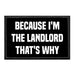 BECAUSE I'M
THE LANDLORD
THAT'S WHY